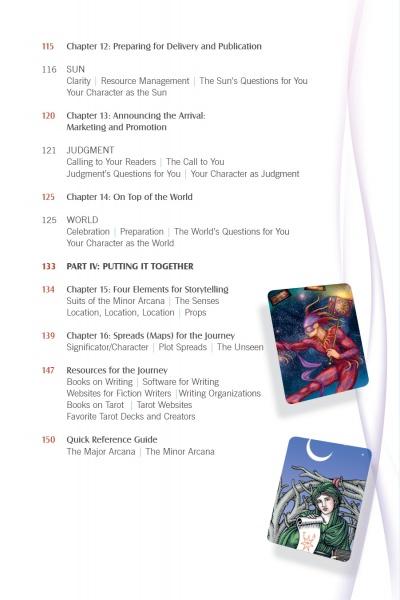 115 Chapter 12: Preparing for Delivery and Publication

116 SUN
Clarity | Resource Management | The Sun's Questions for You
Your Character as the Sun

120 Chapter 13: Announcing the Arrival: Marketing and Promotion

121 JUDGMENT
Calling to Your Readers | The Call to You
Judgment's Questions for You | Your Character as Judgment

125 Chapter 14: On Top of the World

125 WORLD
Celebration | Preparation | The World's Questions for You
Your Character as the World

133 PART IV: PUTTING IT TOGETHER

134 Chapter 15: Four Elements for Storytelling
Suits of the Minor Arcana | The Senses
Location, Location, Location | Props

139 Chapter 16: Spreads (Maps) for the Journey
Significator/Character | Plot Spreads | The Unseen

147 Resources for the Journey
Books on Writing | Software for Writing
Websites for Fiction Writers |Writing Organizations
Books on Tarot | Tarot Websites
Favorite Tarot Decks and Creators

150 Quick Reference Guide
The Major Arcana | The Minor Arcana